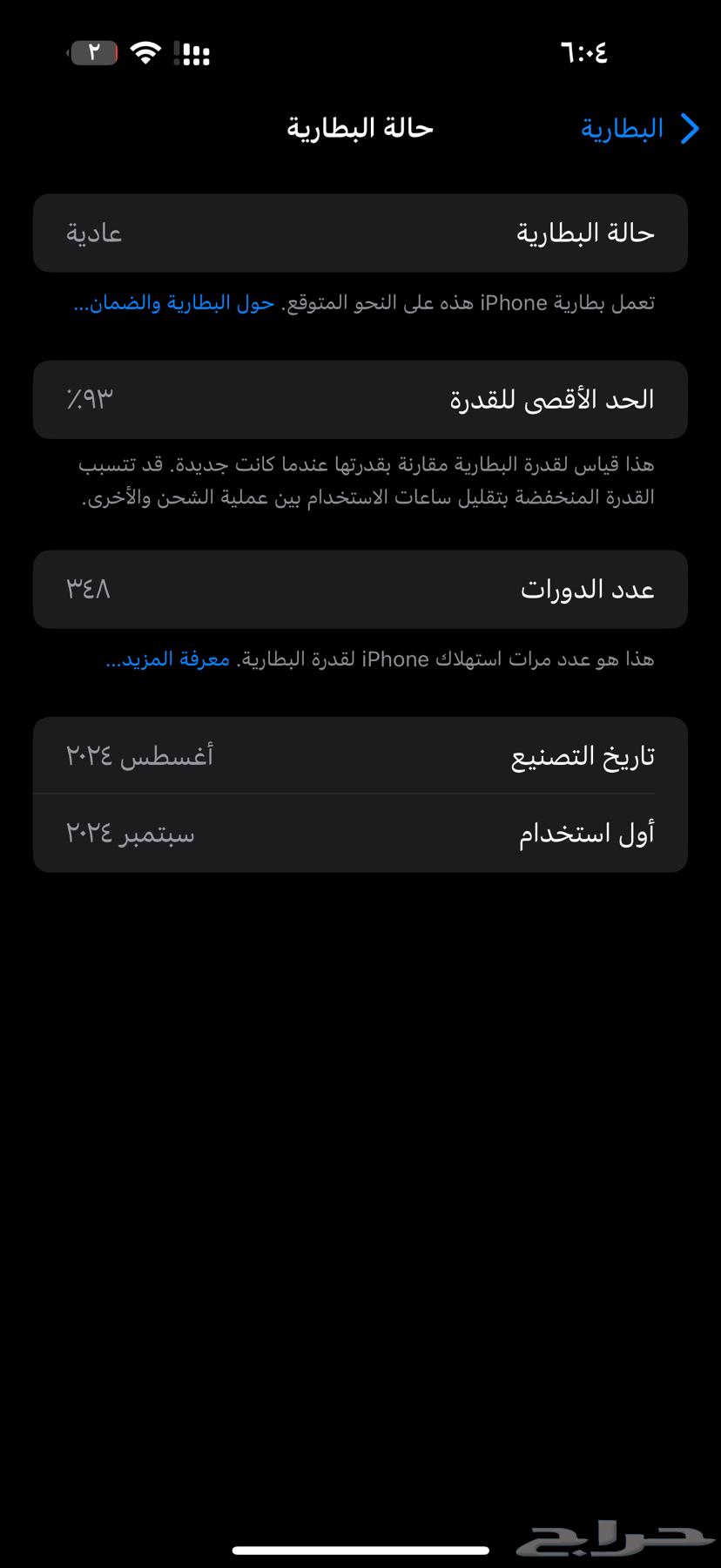 ٦:٠٤
٢

البطارية
حالة البطارية

حالة البطارية
عادية

تعمل بطارية iPhone هذه على النحو المتوقع. حول البطارية والضمان...

الحد الأقصى للقدرة
٪٩٣

هذا قياس لقدرة البطارية مقارنة بقدرتها عندما كانت جديدة. قد تتسبب القدرة المنخفضة بتقليل ساعات الاستخدام بين عملية الشحن والأخرى.

عدد الدورات
٣٤٨

هذا هو عدد مرات استهلاك iPhone لقدرة البطارية. معرفة المزيد...

تاريخ التصنيع
أغسطس ٢٠٢٤

أول استخدام
سبتمبر ٢٠٢٤

حراج